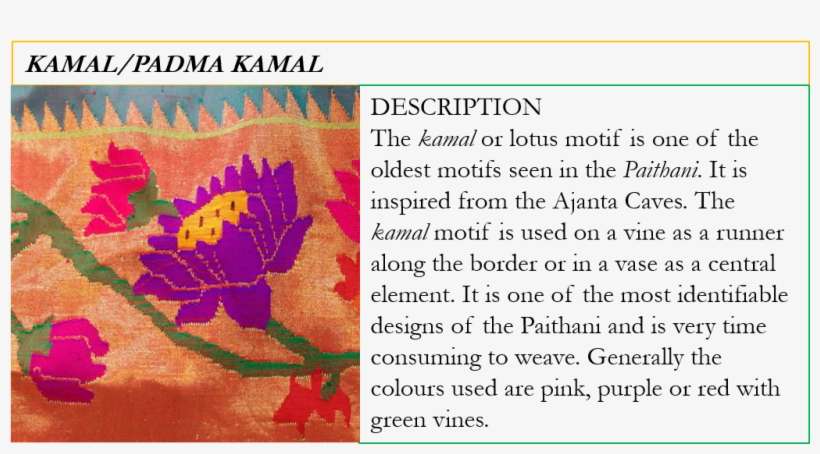 KAMAL/PADMA KAMAL

DESCRIPTION
The kamal or lotus motif is one of the oldest motifs seen in the Paithani. It is inspired from the Ajanta Caves. The kamal motif is used on a vine as a runner along the border or in a vase as a central element. It is one of the most identifiable designs of the Paithani and is very time consuming to weave. Generally the colours used are pink, purple or red with green vines.